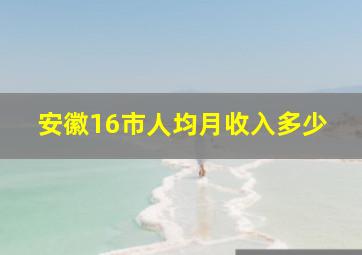 安徽16市人均月收入多少